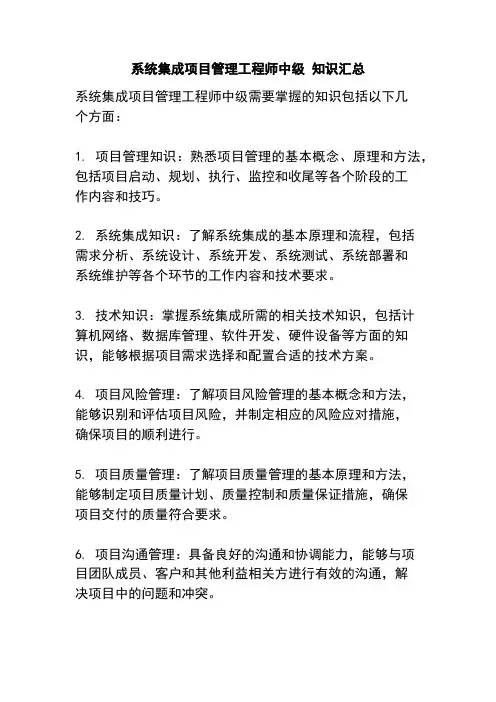 系统集成项目管理工程师中级 知识汇总

系统集成项目管理工程师中级需要掌握的知识包括以下几个方面：

1. 项目管理知识：熟悉项目管理的基本概念、原理和方法，包括项目启动、规划、执行、监控和收尾等各个阶段的工作内容和技巧。

2. 系统集成知识：了解系统集成的基本原理和流程，包括需求分析、系统设计、系统开发、系统测试、系统部署和系统维护等各个环节的工作内容和技术要求。

3. 技术知识：掌握系统集成所需的相关技术知识，包括计算机网络、数据库管理、软件开发、硬件设备等方面的知识，能够根据项目需求选择和配置合适的技术方案。

4. 项目风险管理：了解项目风险管理的基本概念和方法，能够识别和评估项目风险，并制定相应的风险应对措施，确保项目的顺利进行。

5. 项目质量管理：了解项目质量管理的基本原理和方法，能够制定项目质量计划、质量控制和质量保证措施，确保项目交付的质量符合要求。

6. 项目沟通管理：具备良好的沟通和协调能力，能够与项目团队成员、客户和其他利益相关方进行有效的沟通，解决项目中的问题和冲突。